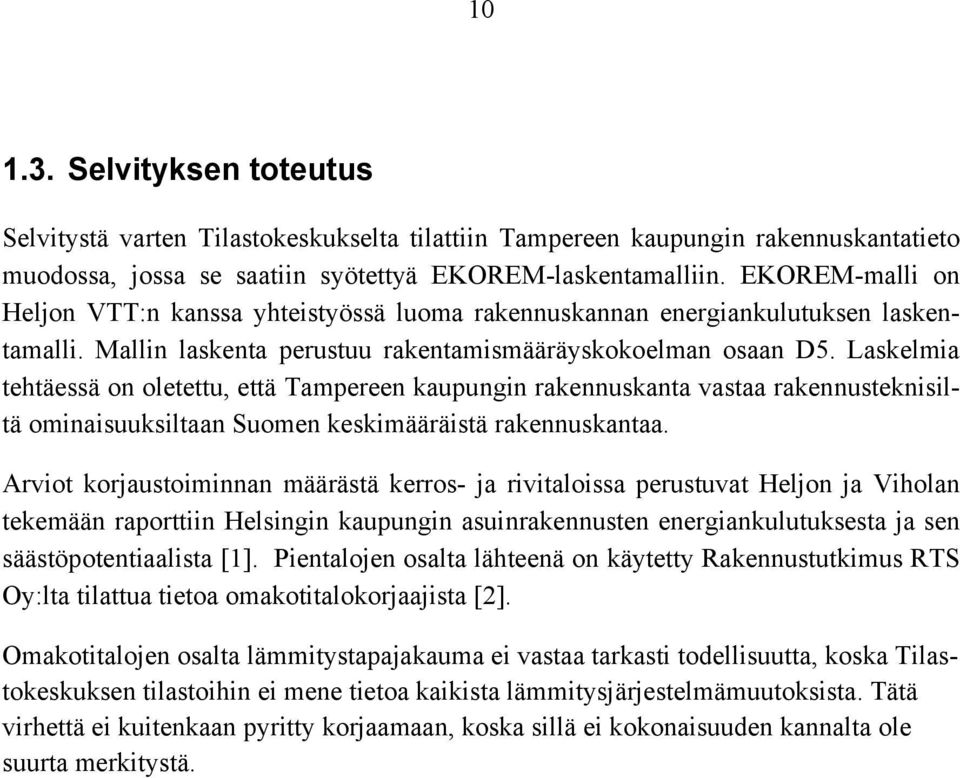 10

1.3. Selvityksen toteutus

Selvitystä varten Tilastokeskukselta tilattiin Tampereen kaupungin rakennuskantatieto muodossa, jossa se saatiin syötettyä EKOREM-laskentamalliin. EKOREM-malli on Heljon VTT:n kanssa yhteistyössä luoma rakennuskannan energiankulutuksen laskentamalli. Mallin laskenta perustuu rakentamismääräyskokoelman osaan D5. Laskelmia tehtäessä on oletettu, että Tampereen kaupungin rakennuskanta vastaa rakennusteknisiltä ominaisuuksiltaan Suomen keskimääräistä rakennuskantaa.

Arviot korjaustoiminnan määrästä kerros- ja rivitaloissa perustuvat Heljon ja Viholan tekemään raporttiin Helsingin kaupungin asuinrakennusten energiankulutuksesta ja sen säästöpotentiaalista [1]. Pientalojen osalta lähteenä on käytetty Rakennustutkimus RTS Oy:lta tilattua tietoa omakotitalokorjaajista [2].

Omakotitalojen osalta lämmitystapajakauma ei vastaa tarkasti todellisuutta, koska Tilastokeskuksen tilastoihin ei mene tietoa kaikista lämmitysjärjestelmämuutoksista. Tätä virhettä ei kuitenkaan pyritty korjaamaan, koska sillä ei kokonaisuuden kannalta ole suurta merkitystä.